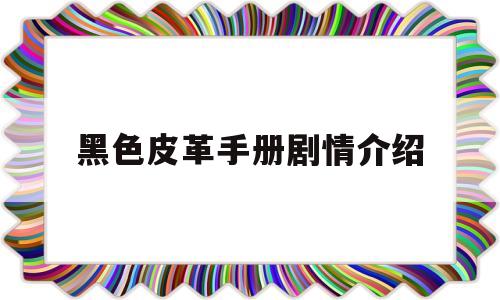 黑色皮革手册剧情介绍